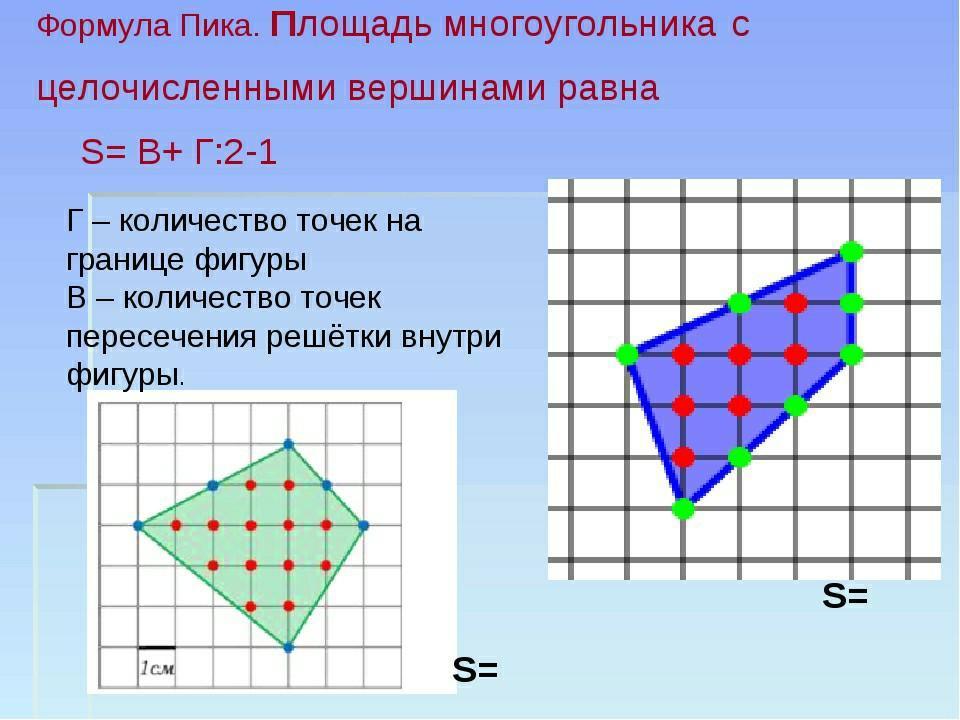 Формула Пика. Площадь многоугольника с целочисленными вершинами равна

S= В+ Г:2-1

Г – количество точек на границе фигуры
В – количество точек пересечения решётки внутри фигуры.

1см

S=

S=